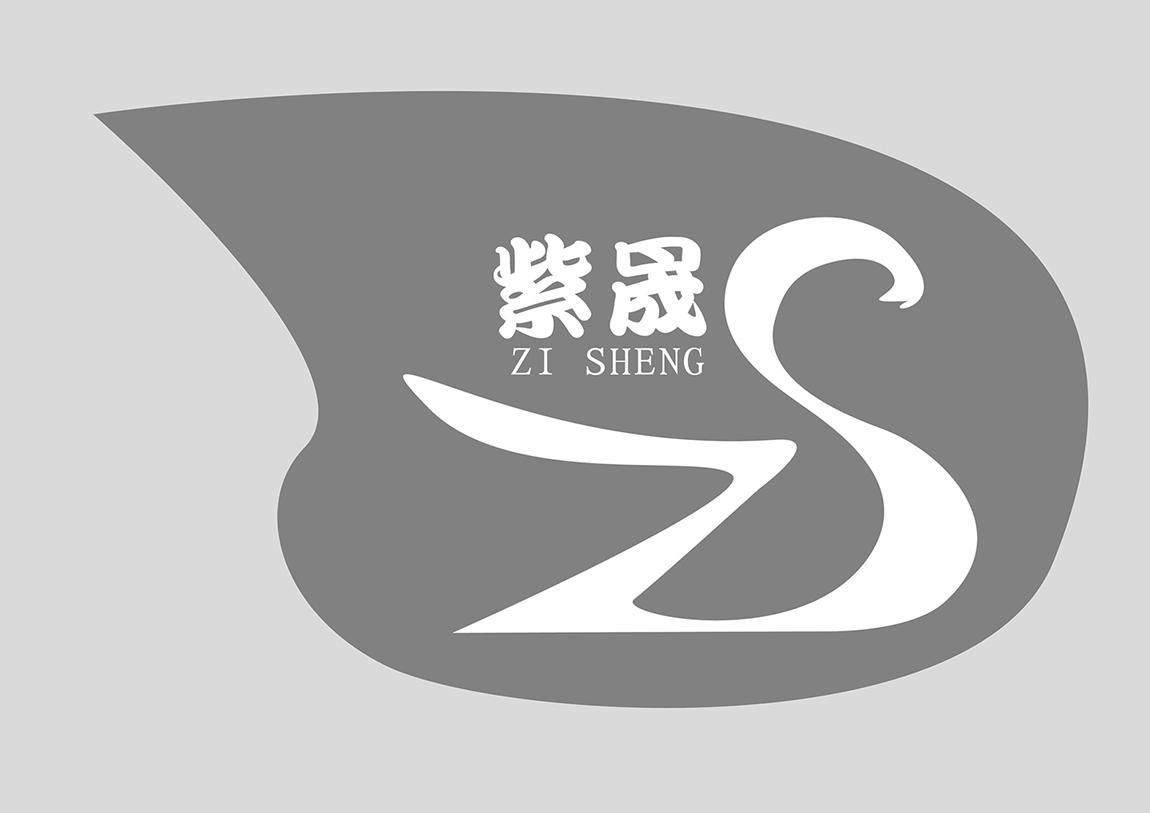 紫晟
ZI SHENG
ZS